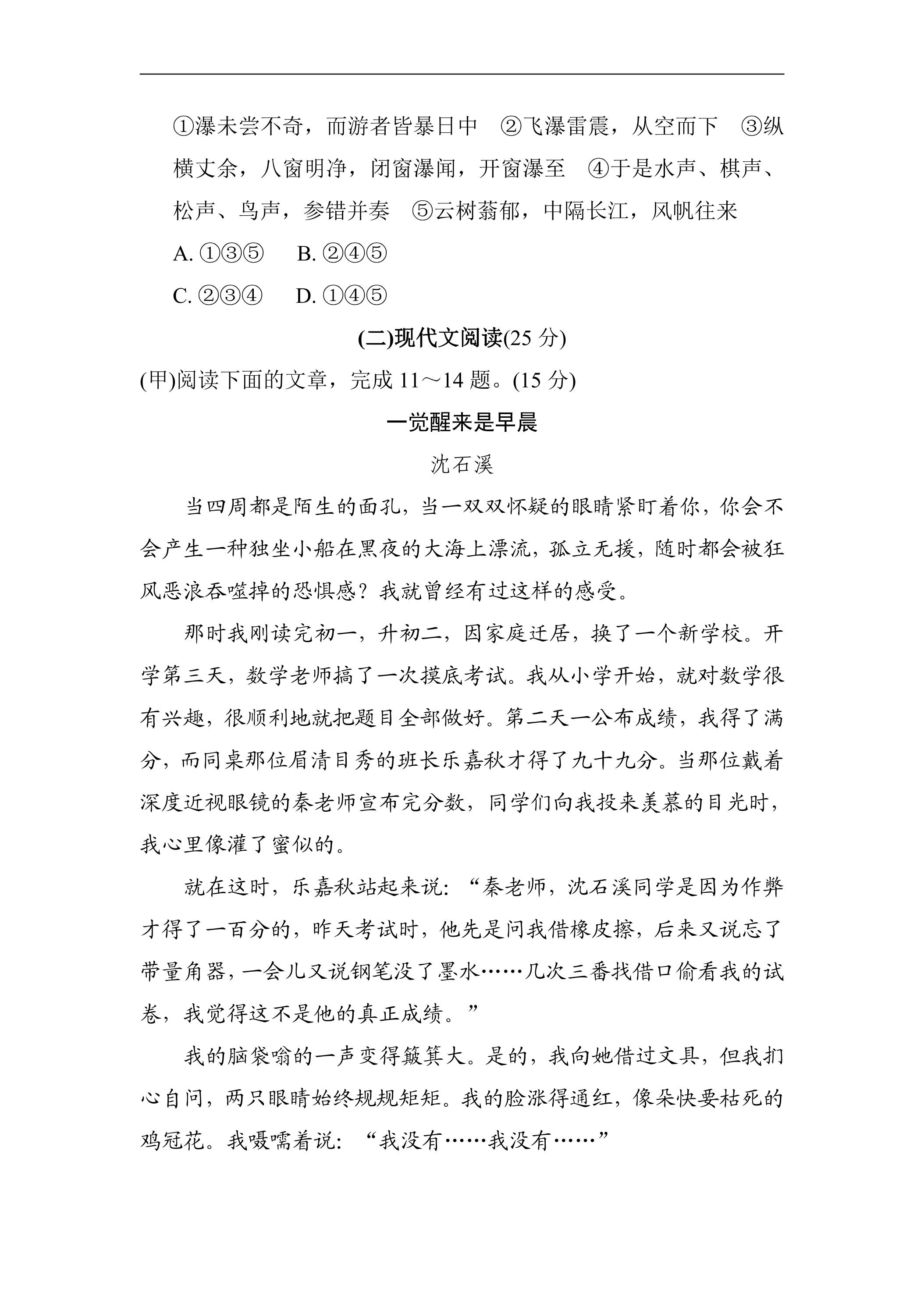 ①瀑未尝不奇，而游者皆暴日中 ②飞瀑雷震，从空而下 ③纵横丈余，八窗明净，闭窗瀑闻，开窗瀑至 ④于是水声、棋声、松声、鸟声，参错并奏 ⑤云树蓊郁，中隔长江，风帆往来

A.①③⑤ B.②④⑤

C.②③④ D.①④⑤

(二)现代文阅读(25分)

(甲)阅读下面的文章，完成11～14题。(15分)

一觉醒来是早晨

沈石溪

当四周都是陌生的面孔，当一双双怀疑的眼睛紧盯着你，你会不会产生一种独坐小船在黑夜的大海上漂流，孤立无援，随时都会被狂风恶浪吞噬掉的恐惧感？我就曾经有过这样的感受。

那时我刚读完初一，升初二，因家庭迁居，换了一个新学校。开学第三天，数学老师搞了一次摸底考试。我从小学开始，就对数学很有兴趣，很顺利地就把题目全部做好。第二天一公布成绩，我得了满分，而同桌那位眉清目秀的班长乐嘉秋才得了九十九分。当那位戴着深度近视眼镜的秦老师宣布完分数，同学们向我投来羡慕的目光时，我心里像灌了蜜似的。

就在这时，乐嘉秋站起来说：“秦老师，沈石溪同学是因为作弊才得了一百分的，昨天考试时，他先是问我借橡皮擦，后来又说忘了带量角器，一会儿又说钢笔没了墨水……几次三番找借口偷看我的试卷，我觉得这不是他的真正成绩。”

我的脑袋嗡的一声变得簸箕大。是的，我向她借过文具，但我扪心自问，两只眼睛始终规规矩矩。我的脸涨得通红，像朵快要枯死的鸡冠花。我嗫嚅着说：“我没有……我没有……”